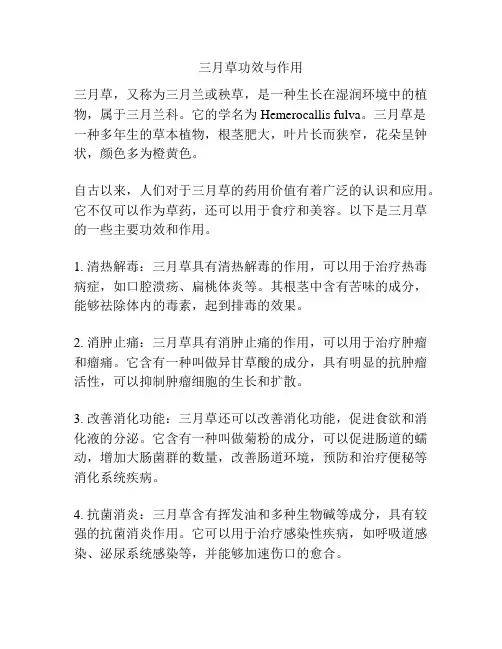 三月草功效与作用

三月草，又称为三月兰或秧草，是一种生长在湿润环境中的植物，属于三月兰科。它的学名为 Hemerocallis fulva。三月草是一种多年生的草本植物，根茎肥大，叶片长而狭窄，花朵呈钟状，颜色多为橙黄色。

自古以来，人们对于三月草的药用价值有着广泛的认识和应用。它不仅可以作为草药，还可以用于食疗和美容。以下是三月草的一些主要功效和作用。

1. 清热解毒：三月草具有清热解毒的作用，可以用于治疗热毒病症，如口腔溃疡、扁桃体炎等。其根茎中含有苦味的成分，能够祛除体内的毒素，起到排毒的效果。

2. 消肿止痛：三月草具有消肿止痛的作用，可以用于治疗肿瘤和瘤痛。它含有一种叫做异甘草酸的成分，具有明显的抗肿瘤活性，可以抑制肿瘤细胞的生长和扩散。

3. 改善消化功能：三月草还可以改善消化功能，促进食欲和消化液的分泌。它含有一种叫做菊粉的成分，可以促进肠道的蠕动，增加大肠菌群的数量，改善肠道环境，预防和治疗便秘等消化系统疾病。

4. 抗菌消炎：三月草含有挥发油和多种生物碱等成分，具有较强的抗菌消炎作用。它可以用于治疗感染性疾病，如呼吸道感染、泌尿系统感染等，并能够加速伤口的愈合。